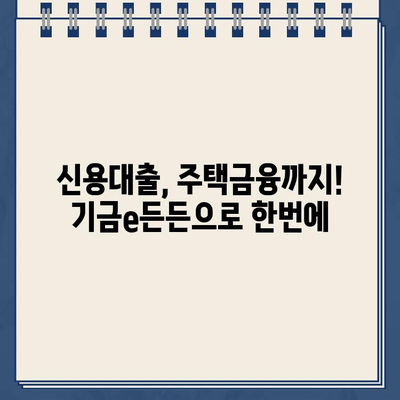 신용대출, 주택금융까지!
기금e든든으로 한번에